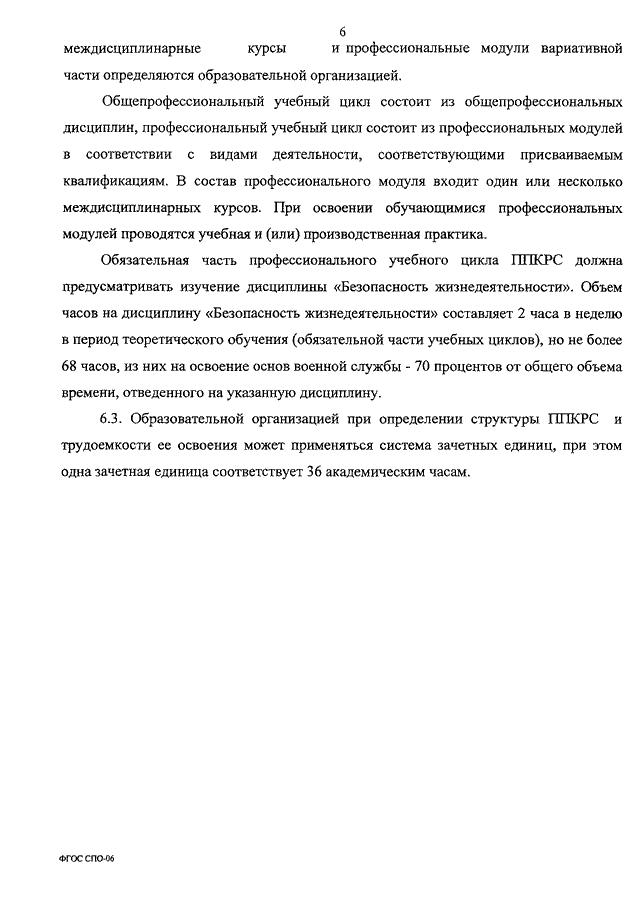 6

междисциплинарные курсы и профессиональные модули вариативной части определяются образовательной организацией.

Общепрофессиональный учебный цикл состоит из общепрофессиональных дисциплин, профессиональный учебный цикл состоит из профессиональных модулей в соответствии с видами деятельности, соответствующими присваиваемым квалификациям. В состав профессионального модуля входит один или несколько междисциплинарных курсов. При освоении обучающимися профессиональных модулей проводятся учебная и (или) производственная практика.

Обязательная часть профессионального учебного цикла ППКРС должна предусматривать изучение дисциплины «Безопасность жизнедеятельности». Объем часов на дисциплину «Безопасность жизнедеятельности» составляет 2 часа в неделю в период теоретического обучения (обязательной части учебных циклов), но не более 68 часов, из них на освоение основ военной службы - 70 процентов от общего объема времени, отведенного на указанную дисциплину.

6.3. Образовательной организацией при определении структуры ППКРС и трудоемкости ее освоения может применяться система зачетных единиц, при этом одна зачетная единица соответствует 36 академическим часам.

ФГОС СПО-06